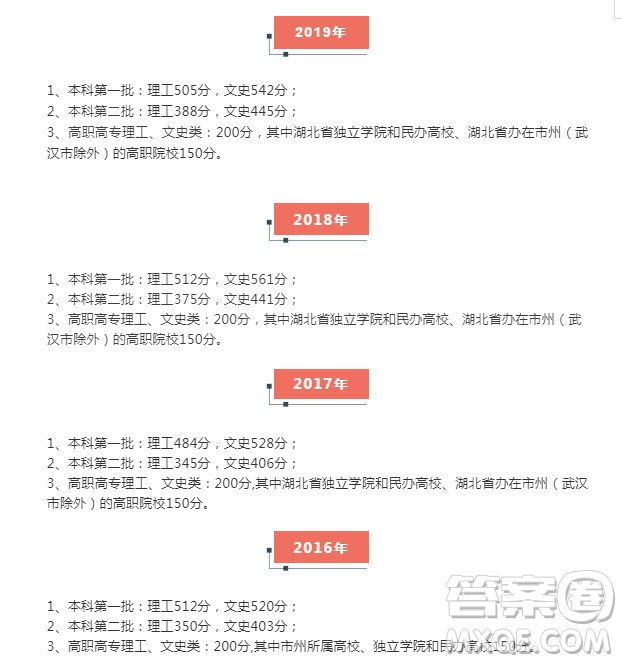 2019年

1、本科第一批：理工505分，文史542分；
2、本科第二批：理工388分，文史445分；
3、高职高专理工、文史类：200分，其中湖北省独立学院和民办高校、湖北省办在市州（武汉市除外）的高职院校150分。

2018年

1、本科第一批：理工512分，文史561分；
2、本科第二批：理工375分，文史441分；
3、高职高专理工、文史类：200分，其中湖北省独立学院和民办高校、湖北省办在市州（武汉市除外）的高职院校150分。

2017年

1、本科第一批：理工484分，文史528分；
2、本科第二批：理工345分，文史406分；
3、高职高专理工、文史类：200分,其中湖北省独立学院和民办高校、湖北省办在市州（武汉市除外）的高职院校150分。

2016年

1、本科第一批：理工512分，文史520分；
2、本科第二批：理工350分，文史403分；
3、高职高专理工、文史类：200分,其中市州所属高校、独立学院和民办高校150分。

答案圈
MXQE.COM